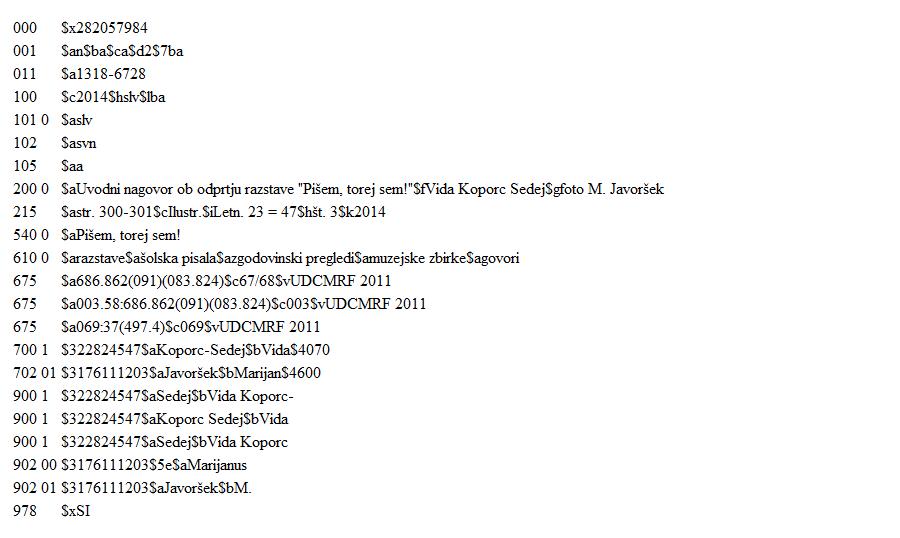 000 $x282057984
001 $an$ba$ca$d2$7ba
011 $a1318-6728
100 $c2014$hslv$lba
101 0 $aslv
102 $asvn
105 $aa
200 0 $aUvodni nagovor ob odprtju razstave "Pišem, torej sem!"$fVida Koporc Sedej$gfoto M. Javoršek
215 $astr. 300-301$cIlustr.$iLetn. 23 = 47$hšt. 3$k2014
540 0 $aPišem, torej sem!
610 0 $arazstave$ašolska pisala$azgodovinski pregledi$amuzejske zbirke$agovori
675 $a686.862(091)(083.824)$c67/68$vUDCMRF 2011
675 $a003.58:686.862(091)(083.824)$c003$vUDCMRF 2011
675 $a069:37(497.4)$c069$vUDCMRF 2011
700 1 $322824547$aKoporc-Sedej$bVida$4070
702 01 $3176111203$aJavoršek$bMarijan$4600
900 1 $322824547$aSedej$bVida Koporc-
900 1 $322824547$aKoporc Sedej$bVida
900 1 $322824547$aSedej$bVida Koporc
902 00 $3176111203$5e$aMarijanus
902 01 $3176111203$aJavoršek$bM.
978 $xSI